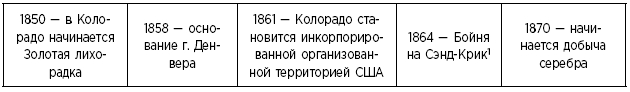 | 1850 — в Колорадо начинается Золотая лихорадка | 1858 — основание г. Денвера | 1861 — Колорадо становится инкорпорированной организованной территорией США | 1864 — Бойня на Сэнд-Крик$^1$ | 1870 — начинается добыча серебра |
|---|---|---|---|---|